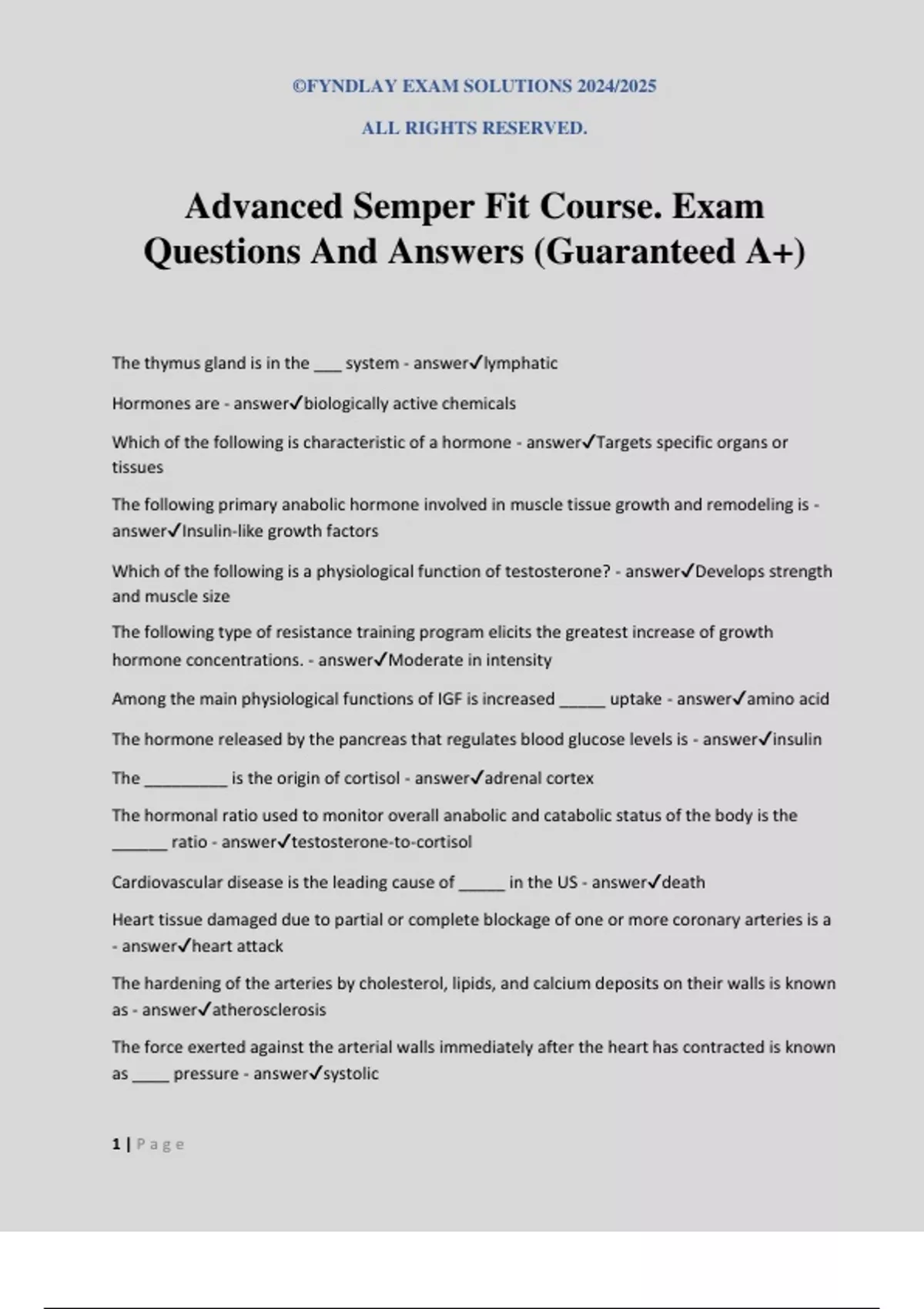 ©FYNDLAY EXAM SOLUTIONS 2024/2025

ALL RIGHTS RESERVED.

Advanced Semper Fit Course. Exam Questions And Answers (Guaranteed A+)

The thymus gland is in the ____ system - answer✓lymphatic

Hormones are - answer✓biologically active chemicals

Which of the following is characteristic of a hormone - answer✓Targets specific organs or tissues

The following primary anabolic hormone involved in muscle tissue growth and remodeling is - answer✓Insulin-like growth factors

Which of the following is a physiological function of testosterone? - answer✓Develops strength and muscle size

The following type of resistance training program elicits the greatest increase of growth hormone concentrations. - answer✓Moderate in intensity

Among the main physiological functions of IGF is increased ____ uptake - answer✓amino acid

The hormone released by the pancreas that regulates blood glucose levels is - answer✓insulin

The ____ is the origin of cortisol - answer✓adrenal cortex

The hormonal ratio used to monitor overall anabolic and catabolic status of the body is the ____ ratio - answer✓testosterone-to-cortisol

Cardiovascular disease is the leading cause of ____ in the US - answer✓death

Heart tissue damaged due to partial or complete blockage of one or more coronary arteries is a - answer✓heart attack

The hardening of the arteries by cholesterol, lipids, and calcium deposits on their walls is known as - answer✓atherosclerosis

The force exerted against the arterial walls immediately after the heart has contracted is known as ____ pressure - answer✓systolic

1 | Page